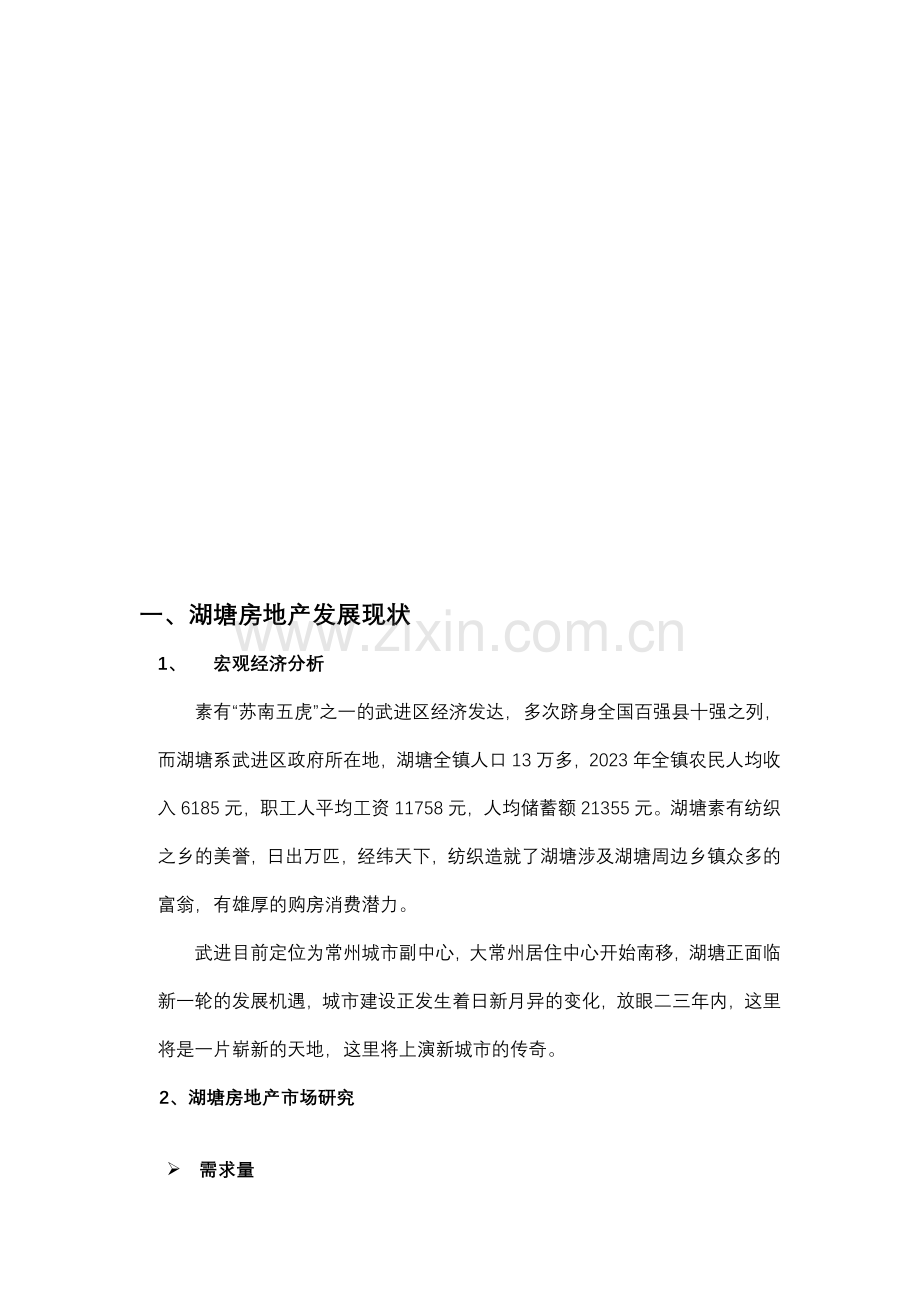 一、湖塘房地产发展现状

1、 宏观经济分析

素有“苏南五虎”之一的武进区经济发达，多次跻身全国百强县十强之列，而湖塘系武进区政府所在地，湖塘全镇人口13万多，2023年全镇农民人均收入6185元，职工人平均工资11758元，人均储蓄额21355元。湖塘素有纺织之乡的美誉，日出万匹，经纬天下，纺织造就了湖塘涉及湖塘周边乡镇众多的富翁，有雄厚的购房消费潜力。

武进目前定位为常州城市副中心，大常州居住中心开始南移，湖塘正面临新一轮的发展机遇，城市建设正发生着日新月异的变化，放眼二三年内，这里将是一片崭新的天地，这里将上演新城市的传奇。

2、湖塘房地产市场研究

➢ 需求量

www.zixin.com.cn